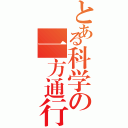 とある科学の一方通行